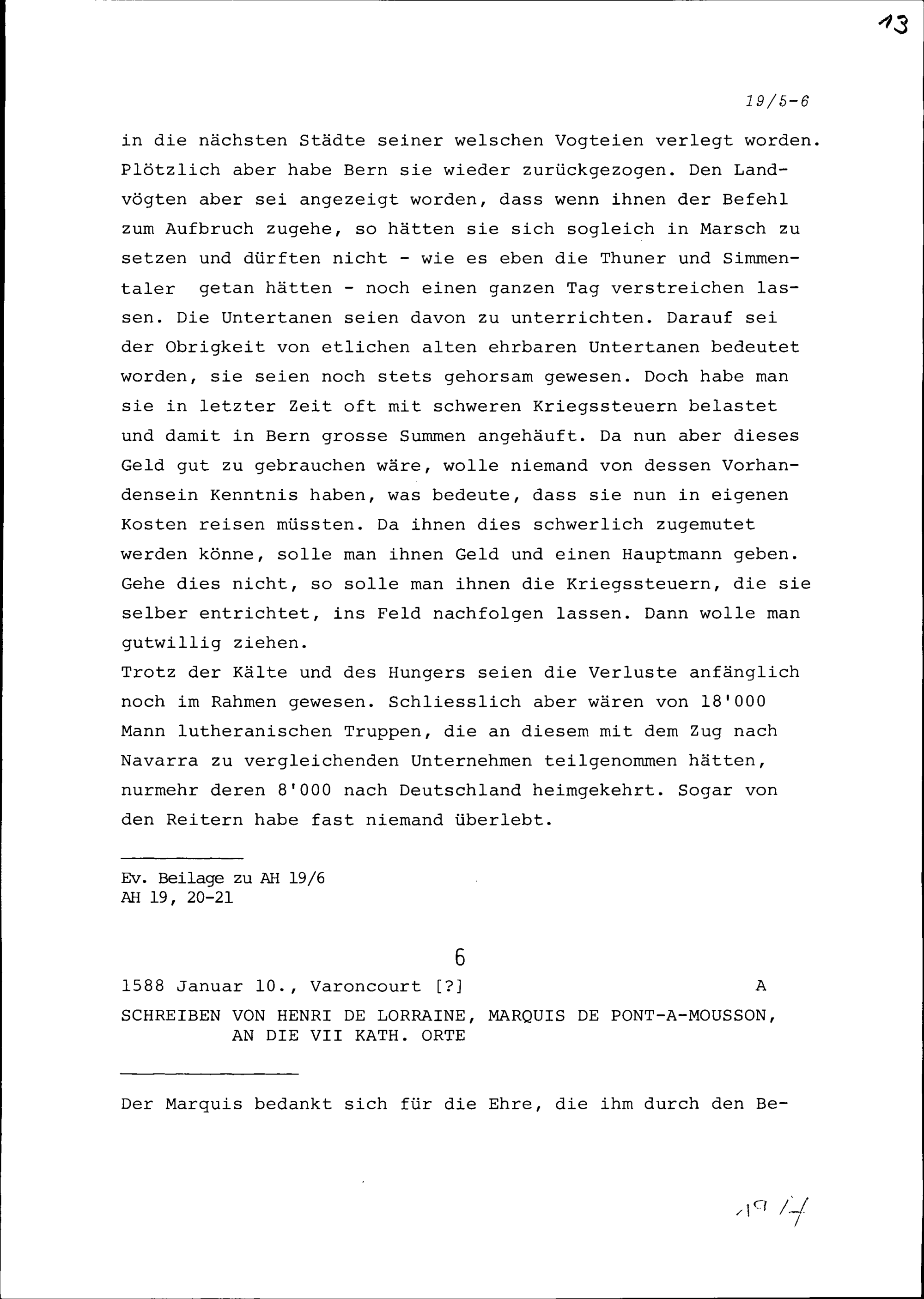 13

19/5-6

in die nächsten Städte seiner welschen Vogteien verlegt worden. Plötzlich aber habe Bern sie wieder zurückgezogen. Den Landvögten aber sei angezeigt worden, dass wenn ihnen der Befehl zum Aufbruch zugehe, so hätten sie sich sogleich in Marsch zu setzen und dürften nicht - wie es eben die Thuner und Simmentaler getan hätten - noch einen ganzen Tag verstreichen lassen. Die Untertanen seien davon zu unterrichten. Darauf sei der Obrigkeit von etlichen alten ehrbaren Untertanen bedeutet worden, sie seien noch stets gehorsam gewesen. Doch habe man sie in letzter Zeit oft mit schweren Kriegssteuern belastet und damit in Bern grosse Summen angehäuft. Da nun aber dieses Geld gut zu gebrauchen wäre, wolle niemand von dessen Vorhandensein Kenntnis haben, was bedeute, dass sie nun in eigenen Kosten reisen müssten. Da ihnen dies schwerlich zugemutet werden könne, solle man ihnen Geld und einen Hauptmann geben. Gehe dies nicht, so solle man ihnen die Kriegssteuern, die sie selber entrichtet, ins Feld nachfolgen lassen. Dann wolle man gutwillig ziehen.
Trotz der Kälte und des Hungers seien die Verluste anfänglich noch im Rahmen gewesen. Schliesslich aber wären von 18'000 Mann lutheranischen Truppen, die an diesem mit dem Zug nach Navarra zu vergleichenden Unternehmen teilgenommen hätten, nurmehr deren 8'000 nach Deutschland heimgekehrt. Sogar von den Reitern habe fast niemand überlebt.

Ev. Beilage zu AH 19/6
AH 19, 20-21

6

1588 Januar 10., Varoncourt [?] A

SCHREIBEN VON HENRI DE LORRAINE, MARQUIS DE PONT-A-MOUSSON, AN DIE VII KATH. ORTE

Der Marquis bedankt sich für die Ehre, die ihm durch den Be-

19/7